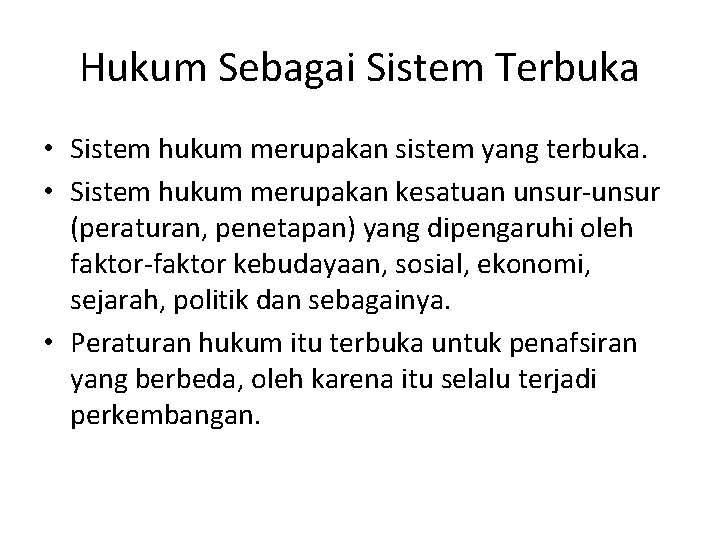 Hukum Sebagai Sistem Terbuka

• Sistem hukum merupakan sistem yang terbuka.
• Sistem hukum merupakan kesatuan unsur-unsur (peraturan, penetapan) yang dipengaruhi oleh faktor-faktor kebudayaan, sosial, ekonomi, sejarah, politik dan sebagainya.
• Peraturan hukum itu terbuka untuk penafsiran yang berbeda, oleh karena itu selalu terjadi perkembangan.